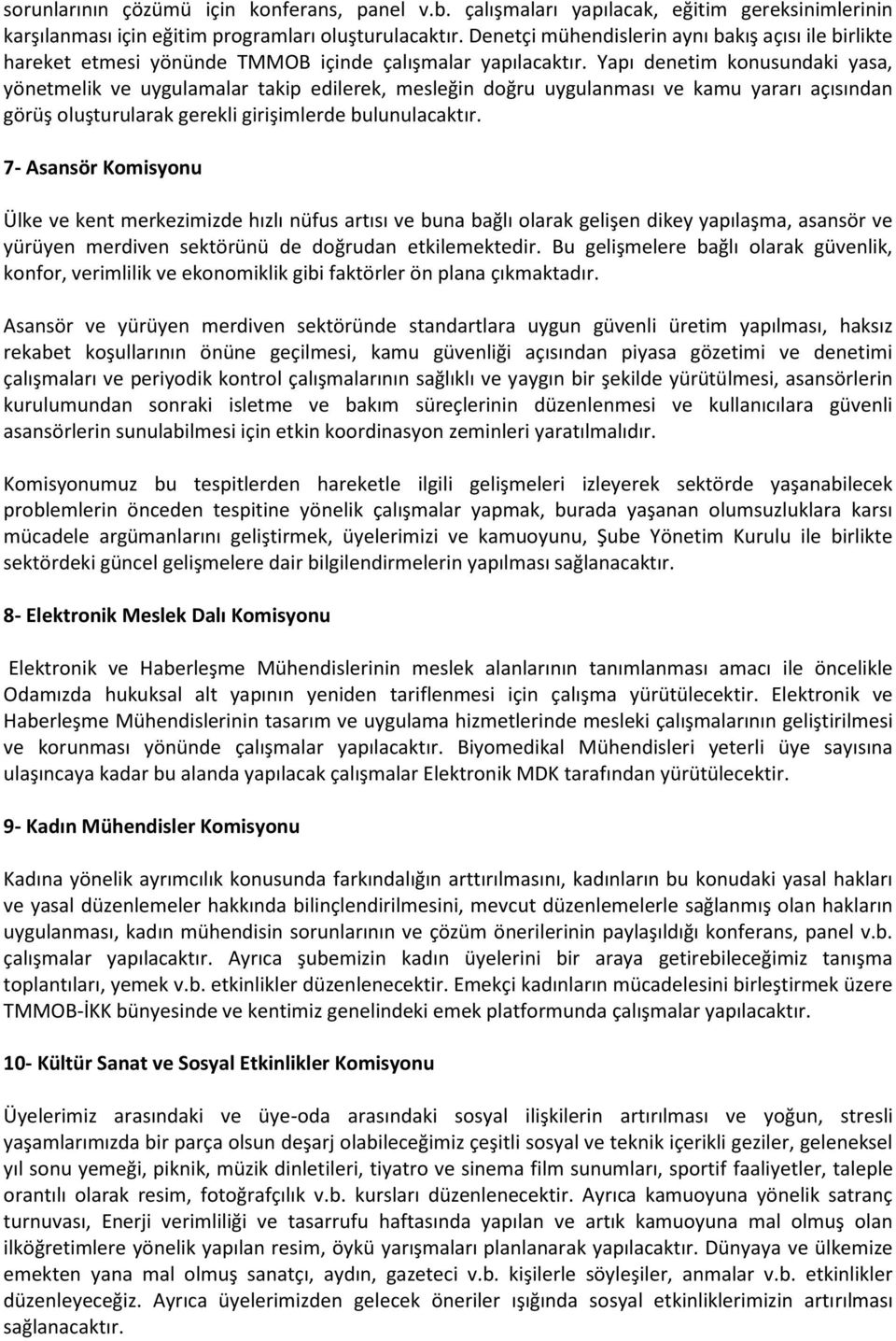 sorunlarının çözümü için konferans, panel v.b. çalışmaları yapılacak, eğitim gereksinimlerinin karşılanması için eğitim programları oluşturulacaktır. Denetçi mühendislerin aynı bakış açısı ile birlikte hareket etmesi yönünde TMMOB içinde çalışmalar yapılacaktır. Yapı denetim konusundaki yasa, yönetmelik ve uygulamalar takip edilerek, mesleğin doğru uygulanması ve kamu yararı açısından görüş oluşturularak gerekli girişimlerde bulunulacaktır.

7- Asansör Komisyonu

Ülke ve kent merkezimizde hızlı nüfus artısı ve buna bağlı olarak gelişen dikey yapılaşma, asansör ve yürüyen merdiven sektörünü de doğrudan etkilemektedir. Bu gelişmelere bağlı olarak güvenlik, konfor, verimlilik ve ekonomiklik gibi faktörler ön plana çıkmaktadır.

Asansör ve yürüyen merdiven sektöründe standartlara uygun güvenli üretim yapılması, haksız rekabet koşullarının önüne geçilmesi, kamu güvenliği açısından piyasa gözetimi ve denetimi çalışmaları ve periyodik kontrol çalışmalarının sağlıklı ve yaygın bir şekilde yürütülmesi, asansörlerin kurulumundan sonraki isletme ve bakım süreçlerinin düzenlenmesi ve kullanıcılara güvenli asansörlerin sunulabilmesi için etkin koordinasyon zeminleri yaratılmalıdır.

Komisyonumuz bu tespitlerden hareketle ilgili gelişmeleri izleyerek sektörde yaşanabilecek problemlerin önceden tespitine yönelik çalışmalar yapmak, burada yaşanan olumsuzluklara karsı mücadele argümanlarını geliştirmek, üyelerimizi ve kamuoyunu, Şube Yönetim Kurulu ile birlikte sektördeki güncel gelişmelere dair bilgilendirmelerin yapılması sağlanacaktır.

8- Elektronik Meslek Dalı Komisyonu

Elektronik ve Haberleşme Mühendislerinin meslek alanlarının tanımlanması amacı ile öncelikle Odamızda hukuksal alt yapının yeniden tariflenmesi için çalışma yürütülecektir. Elektronik ve Haberleşme Mühendislerinin tasarım ve uygulama hizmetlerinde mesleki çalışmalarının geliştirilmesi ve korunması yönünde çalışmalar yapılacaktır. Biyomedikal Mühendisleri yeterli üye sayısına ulaşıncaya kadar bu alanda yapılacak çalışmalar Elektronik MDK tarafından yürütülecektir.

9- Kadın Mühendisler Komisyonu

Kadına yönelik ayrımcılık konusunda farkındalığın arttırılmasını, kadınların bu konudaki yasal hakları ve yasal düzenlemeler hakkında bilinçlendirilmesini, mevcut düzenlemelerle sağlanmış olan hakların uygulanması, kadın mühendisin sorunlarının ve çözüm önerilerinin paylaşıldığı konferans, panel v.b. çalışmalar yapılacaktır. Ayrıca şubemizin kadın üyelerini bir araya getirebileceğimiz tanışma toplantıları, yemek v.b. etkinlikler düzenlenecektir. Emekçi kadınların mücadelesini birleştirmek üzere TMMOB-İKK bünyesinde ve kentimiz genelindeki emek platformunda çalışmalar yapılacaktır.

10- Kültür Sanat ve Sosyal Etkinlikler Komisyonu

Üyelerimiz arasındaki ve üye-oda arasındaki sosyal ilişkilerin artırılması ve yoğun, stresli yaşamlarımızda bir parça olsun deşarj olabileceğimiz çeşitli sosyal ve teknik içerikli geziler, geleneksel yıl sonu yemeği, piknik, müzik dinletileri, tiyatro ve sinema film sunumları, sportif faaliyetler, taleple orantılı olarak resim, fotoğrafçılık v.b. kursları düzenlenecektir. Ayrıca kamuoyuna yönelik satranç turnuvası, Enerji verimliliği ve tasarrufu haftasında yapılan ve artık kamuoyuna mal olmuş olan ilköğretimlere yönelik yapılan resim, öykü yarışmaları planlanarak yapılacaktır. Dünyaya ve ülkemize emekten yana mal olmuş sanatçı, aydın, gazeteci v.b. kişilerle söyleşiler, anmalar v.b. etkinlikler düzenleyeceğiz. Ayrıca üyelerimizden gelecek öneriler ışığında sosyal etkinliklerimizin artırılması sağlanacaktır.